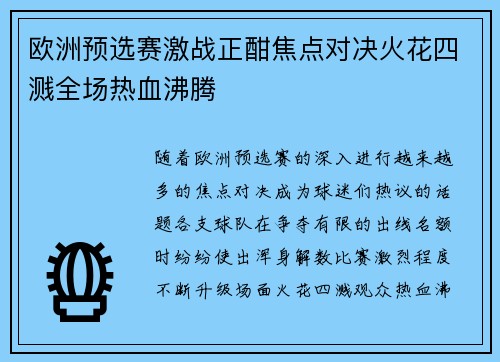 欧洲预选赛激战正酣焦点对决火花四溅全场热血沸腾

随着欧洲预选赛的深入进行越来越多的焦点对决成为球迷们热议的话题各支球队在争夺有限的出线名额时纷纷使出浑身解数比赛激烈程度不断升级场面火花四溅观众热血沸